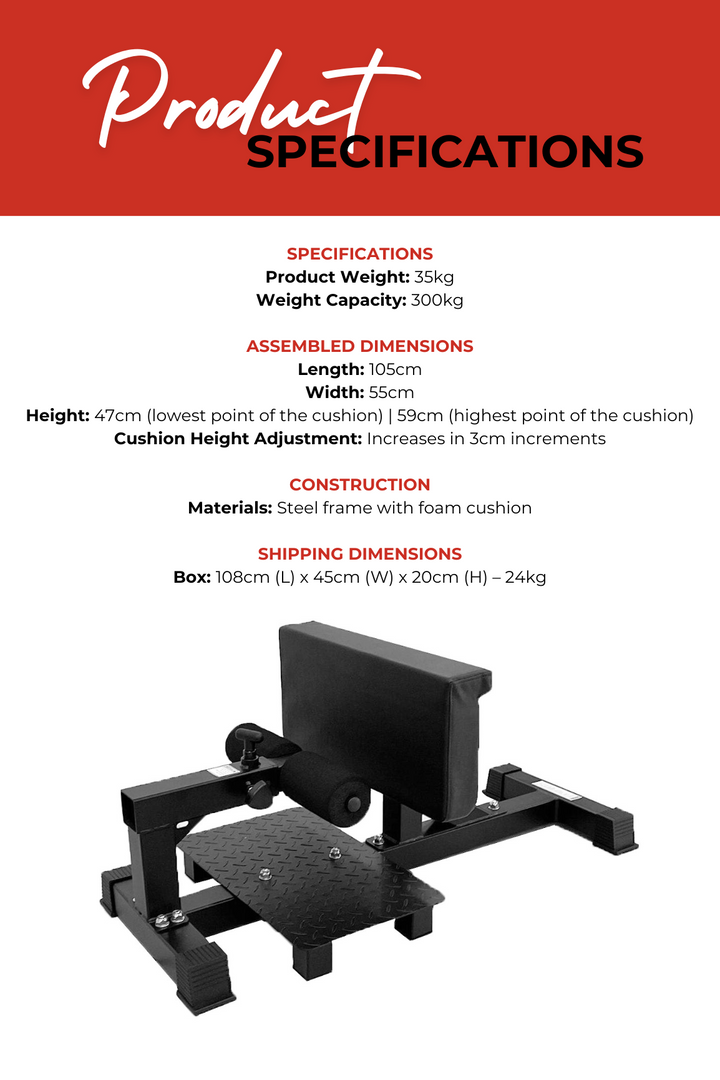 Product SPECIFICATIONS

SPECIFICATIONS
Product Weight: 35kg
Weight Capacity: 300kg

ASSEMBLED DIMENSIONS
Length: 105cm
Width: 55cm
Height: 47cm (lowest point of the cushion) | 59cm (highest point of the cushion)
Cushion Height Adjustment: Increases in 3cm increments

CONSTRUCTION
Materials: Steel frame with foam cushion

SHIPPING DIMENSIONS
Box: 108cm (L) x 45cm (W) x 20cm (H) – 24kg